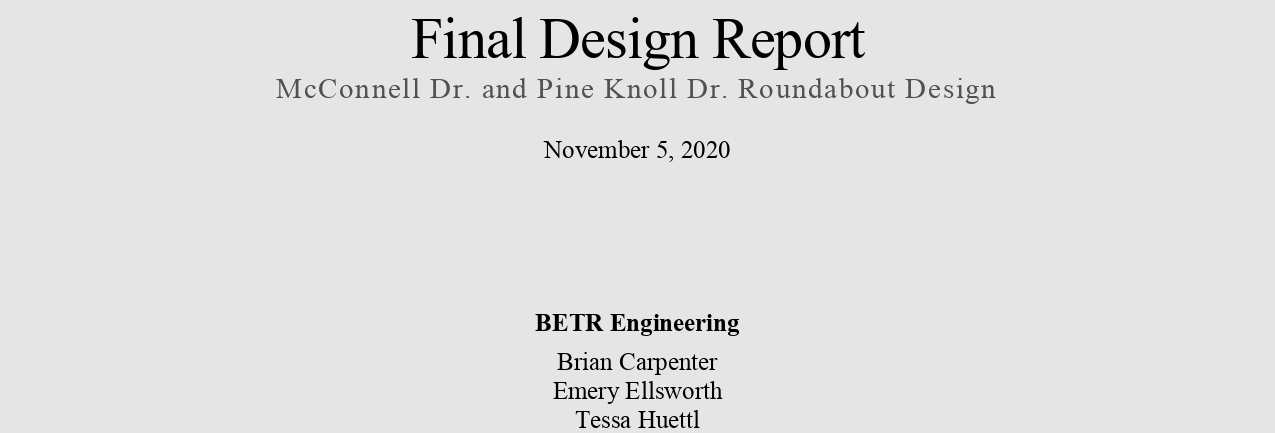 Final Design Report
McConnell Dr. and Pine Knoll Dr. Roundabout Design

November 5, 2020

BETR Engineering

Brian Carpenter
Emery Ellsworth
Tessa Huettl